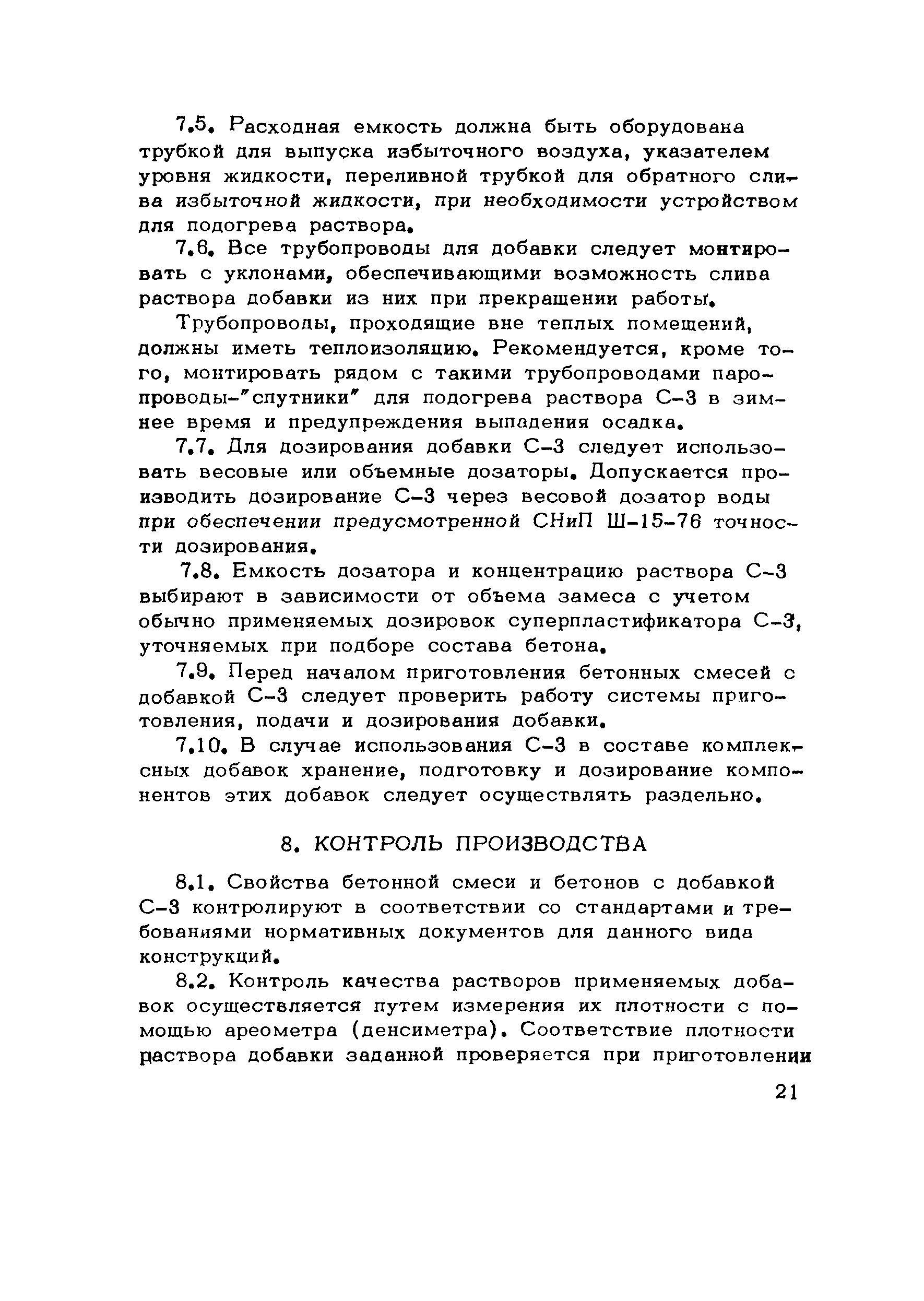 7.5. Расходная емкость должна быть оборудована трубкой для выпуска избыточного воздуха, указателем уровня жидкости, переливной трубкой для обратного слива избыточной жидкости, при необходимости устройством для подогрева раствора.

7.6. Все трубопроводы для добавки следует монтировать с уклонами, обеспечивающими возможность слива раствора добавки из них при прекращении работы.

Трубопроводы, проходящие вне теплых помещений, должны иметь теплоизоляцию. Рекомендуется, кроме того, монтировать рядом с такими трубопроводами паропроводы-"спутники" для подогрева раствора С-3 в зимнее время и предупреждения выпадения осадка.

7.7. Для дозирования добавки С-3 следует использовать весовые или объемные дозаторы. Допускается производить дозирование С-3 через весовой дозатор воды при обеспечении предусмотренной СНиП Ш-15-76 точности дозирования.

7.8. Емкость дозатора и концентрацию раствора С-3 выбирают в зависимости от объема замеса с учетом обычно применяемых дозировок суперпластификатора С-3, уточняемых при подборе состава бетона.

7.9. Перед началом приготовления бетонных смесей с добавкой С-3 следует проверить работу системы приготовления, подачи и дозирования добавки.

7.10. В случае использования С-3 в составе комплексных добавок хранение, подготовку и дозирование компонентов этих добавок следует осуществлять раздельно.

8. КОНТРОЛЬ ПРОИЗВОДСТВА

8.1. Свойства бетонной смеси и бетонов с добавкой С-3 контролируют в соответствии со стандартами и требованиями нормативных документов для данного вида конструкций.

8.2. Контроль качества растворов применяемых добавок осуществляется путем измерения их плотности с помощью ареометра (денсиметра). Соответствие плотности раствора добавки заданной проверяется при приготовлении

21